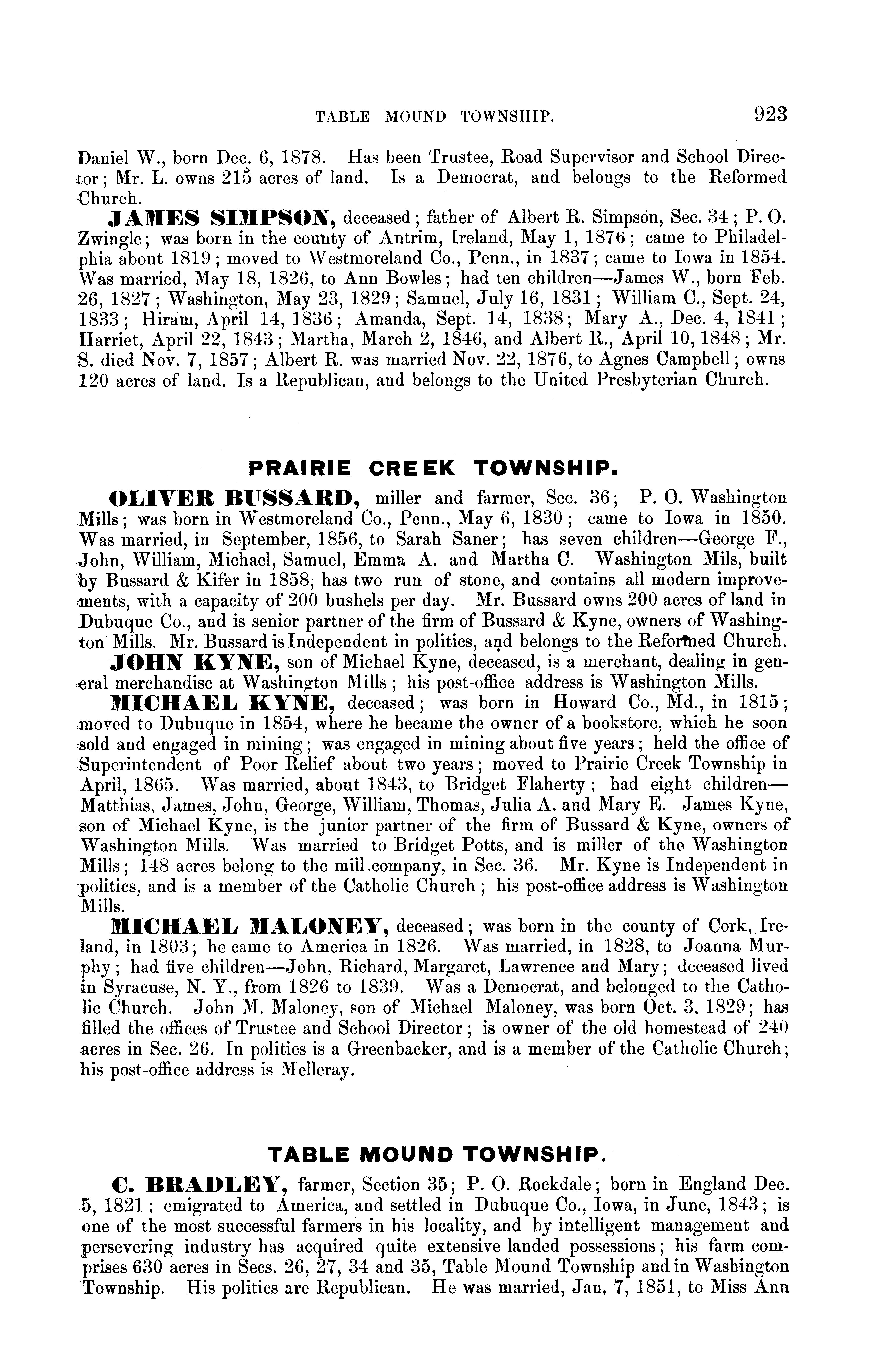 TABLE MOUND TOWNSHIP. 923

Daniel W., born Dec. 6, 1878. Has been Trustee, Road Supervisor and School Director; Mr. L. owns 215 acres of land. Is a Democrat, and belongs to the Reformed Church.

JAMES SIMPSON, deceased; father of Albert R. Simpson, Sec. 34; P. O. Zwingle; was born in the county of Antrim, Ireland, May 1, 1876; came to Philadelphia about 1819; moved to Westmoreland Co., Penn., in 1837; came to Iowa in 1854. Was married, May 18, 1826, to Ann Bowles; had ten children—James W., born Feb. 26, 1827; Washington, May 23, 1829; Samuel, July 16, 1831; William C., Sept. 24, 1833; Hiram, April 14, 1836; Amanda, Sept. 14, 1838; Mary A., Dec. 4, 1841; Harriet, April 22, 1843; Martha, March 2, 1846, and Albert R., April 10, 1848; Mr. S. died Nov. 7, 1857; Albert R. was married Nov. 22, 1876, to Agnes Campbell; owns 120 acres of land. Is a Republican, and belongs to the United Presbyterian Church.

PRAIRIE CREEK TOWNSHIP.

OLIVER BUSSARD, miller and farmer, Sec. 36; P. O. Washington Mills; was born in Westmoreland Co., Penn., May 6, 1830; came to Iowa in 1850. Was married, in September, 1856, to Sarah Saner; has seven children—George F., John, William, Michael, Samuel, Emma A. and Martha C. Washington Mils, built by Bussard & Kifer in 1858, has two run of stone, and contains all modern improvements, with a capacity of 200 bushels per day. Mr. Bussard owns 200 acres of land in Dubuque Co., and is senior partner of the firm of Bussard & Kyne, owners of Washington Mills. Mr. Bussard is Independent in politics, and belongs to the Reformed Church.

JOHN KYNE, son of Michael Kyne, deceased, is a merchant, dealing in general merchandise at Washington Mills; his post-office address is Washington Mills.

MICHAEL KYNE, deceased; was born in Howard Co., Md., in 1815; moved to Dubuque in 1854, where he became the owner of a bookstore, which he soon sold and engaged in mining; was engaged in mining about five years; held the office of Superintendent of Poor Relief about two years; moved to Prairie Creek Township in April, 1865. Was married, about 1843, to Bridget Flaherty; had eight children—Matthias, James, John, George, William, Thomas, Julia A. and Mary E. James Kyne, son of Michael Kyne, is the junior partner of the firm of Bussard & Kyne, owners of Washington Mills. Was married to Bridget Potts, and is miller of the Washington Mills; 148 acres belong to the mill company, in Sec. 36. Mr. Kyne is Independent in politics, and is a member of the Catholic Church; his post-office address is Washington Mills.

MICHAEL MALONEY, deceased; was born in the county of Cork, Ireland, in 1803; he came to America in 1826. Was married, in 1828, to Joanna Murphy; had five children—John, Richard, Margaret, Lawrence and Mary; deceased lived in Syracuse, N. Y., from 1826 to 1839. Was a Democrat, and belonged to the Catholic Church. John M. Maloney, son of Michael Maloney, was born Oct. 3, 1829; has filled the offices of Trustee and School Director; is owner of the old homestead of 240 acres in Sec. 26. In politics is a Greenbacker, and is a member of the Catholic Church; his post-office address is Melleray.

TABLE MOUND TOWNSHIP.

C. BRADLEY, farmer, Section 35; P. O. Rockdale; born in England Dec. 5, 1821; emigrated to America, and settled in Dubuque Co., Iowa, in June, 1843; is one of the most successful farmers in his locality, and by intelligent management and persevering industry has acquired quite extensive landed possessions; his farm comprises 630 acres in Secs. 26, 27, 34 and 35, Table Mound Township and in Washington Township. His politics are Republican. He was married, Jan. 7, 1851, to Miss Ann